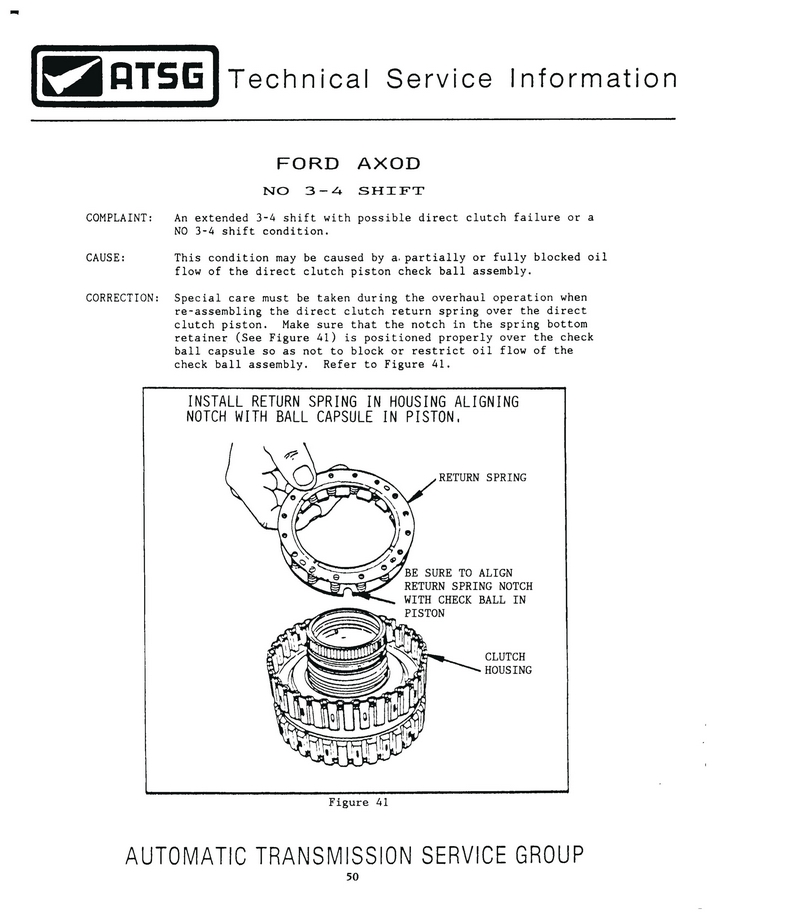 ATSG Technical Service Information

FORD AXOD

NO 3-4 SHIFT

COMPLAINT: An extended 3-4 shift with possible direct clutch failure or a NO 3-4 shift condition.

CAUSE: This condition may be caused by a partially or fully blocked oil flow of the direct clutch piston check ball assembly.

CORRECTION: Special care must be taken during the overhaul operation when re-assembling the direct clutch return spring over the direct clutch piston. Make sure that the notch in the spring bottom retainer (See Figure 41) is positioned properly over the check ball capsule so as not to block or restrict oil flow of the check ball assembly. Refer to Figure 41.

INSTALL RETURN SPRING IN HOUSING ALIGNING NOTCH WITH BALL CAPSULE IN PISTON.

RETURN SPRING

BE SURE TO ALIGN RETURN SPRING NOTCH WITH CHECK BALL IN PISTON

CLUTCH HOUSING

Figure 41

AUTOMATIC TRANSMISSION SERVICE GROUP

50